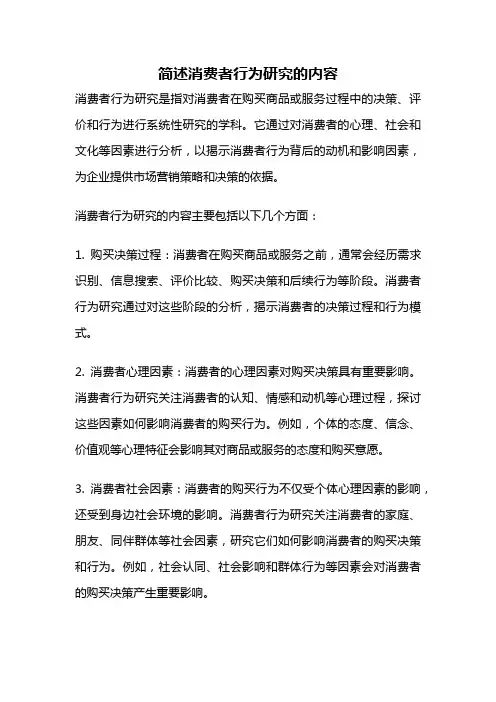 简述消费者行为研究的内容

消费者行为研究是指对消费者在购买商品或服务过程中的决策、评价和行为进行系统性研究的学科。它通过对消费者的心理、社会和文化等因素进行分析，以揭示消费者行为背后的动机和影响因素，为企业提供市场营销策略和决策的依据。

消费者行为研究的内容主要包括以下几个方面：

1. 购买决策过程：消费者在购买商品或服务之前，通常会经历需求识别、信息搜索、评价比较、购买决策和后续行为等阶段。消费者行为研究通过对这些阶段的分析，揭示消费者的决策过程和行为模式。

2. 消费者心理因素：消费者的心理因素对购买决策具有重要影响。消费者行为研究关注消费者的认知、情感和动机等心理过程，探讨这些因素如何影响消费者的购买行为。例如，个体的态度、信念、价值观等心理特征会影响其对商品或服务的态度和购买意愿。

3. 消费者社会因素：消费者的购买行为不仅受个体心理因素的影响，还受到身边社会环境的影响。消费者行为研究关注消费者的家庭、朋友、同伴群体等社会因素，研究它们如何影响消费者的购买决策和行为。例如，社会认同、社会影响和群体行为等因素会对消费者的购买决策产生重要影响。